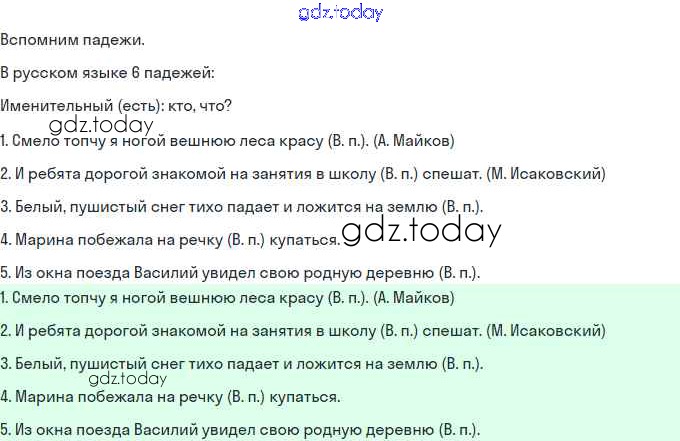 Вспомним падежи.

В русском языке 6 падежей:

Именительный (есть): кто, что?

1. Смело топчу я ногой вешнюю леса красу (В. п.). (А. Майков)

2. И ребята дорогой знакомой на занятия в школу (В. п.) спешат. (М. Исаковский)

3. Белый, пушистый снег тихо падает и ложится на землю (В. п.).

4. Марина побежала на речку (В. п.) купаться.

5. Из окна поезда Василий увидел свою родную деревню (В. п.).

1. Смело топчу я ногой вешнюю леса красу (В. п.). (А. Майков)

2. И ребята дорогой знакомой на занятия в школу (В. п.) спешат. (М. Исаковский)

3. Белый, пушистый снег тихо падает и ложится на землю (В. п.).

4. Марина побежала на речку (В. п.) купаться.

5. Из окна поезда Василий увидел свою родную деревню (В. п.).

gdz.today